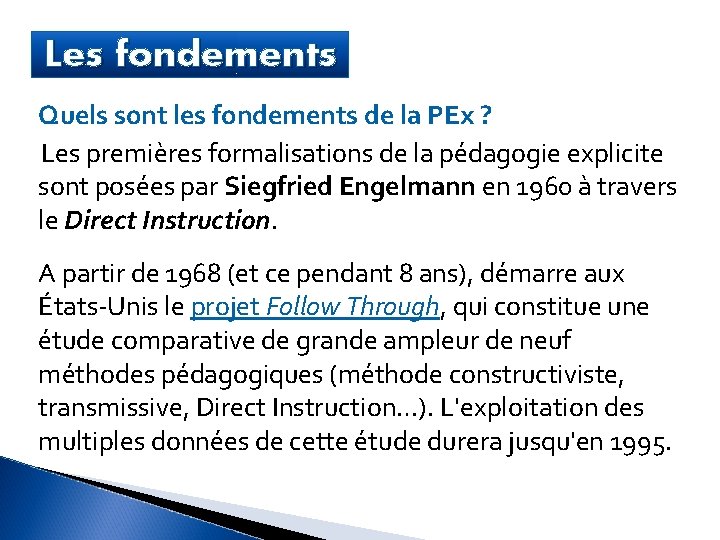 Les fondements

Quels sont les fondements de la PEx ?

Les premières formalisations de la pédagogie explicite sont posées par Siegfried Engelmann en 1960 à travers le Direct Instruction.

A partir de 1968 (et ce pendant 8 ans), démarre aux États-Unis le projet Follow Through, qui constitue une étude comparative de grande ampleur de neuf méthodes pédagogiques (méthode constructiviste, transmissive, Direct Instruction...). L'exploitation des multiples données de cette étude durera jusqu'en 1995.